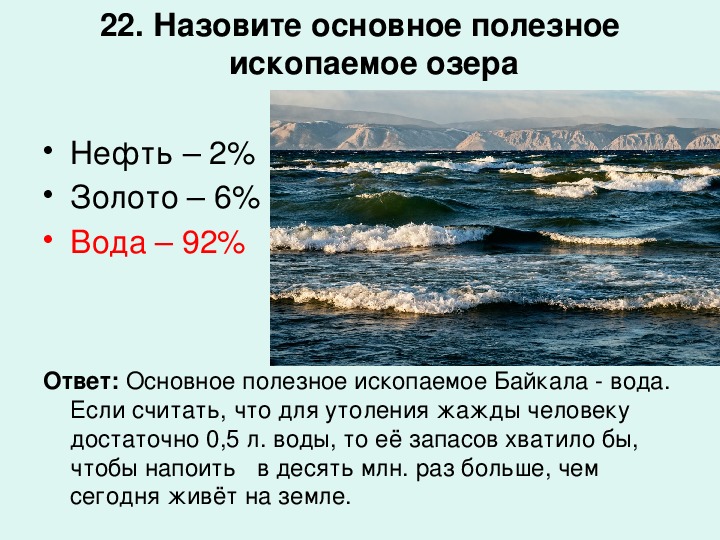 22. Назовите основное полезное ископаемое озера

• Нефть – 2%
• Золото – 6%
• Вода – 92%

Ответ: Основное полезное ископаемое Байкала - вода. Если считать, что для утоления жажды человеку достаточно 0,5 л. воды, то её запасов хватило бы, чтобы напоить в десять млн. раз больше, чем сегодня живёт на земле.